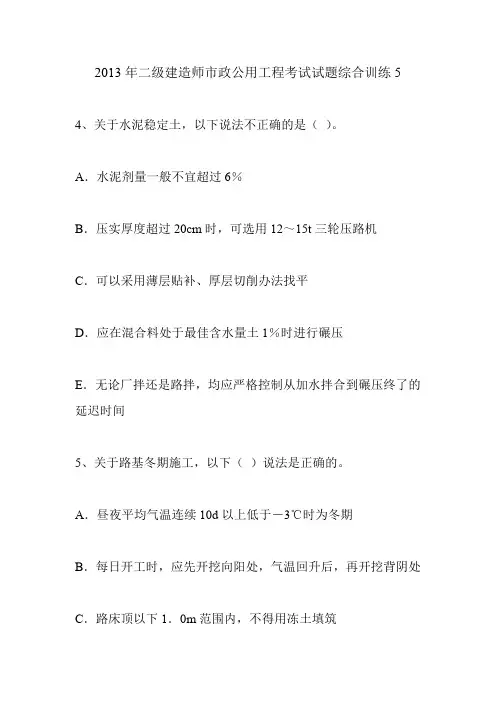 2013 年二级建造师市政公用工程考试试题综合训练 5

4、关于水泥稳定土，以下说法不正确的是（ ）。

A．水泥剂量一般不宜超过 6%

B．压实厚度超过 20cm 时，可选用 12～15t 三轮压路机

C．可以采用薄层贴补、厚层切削办法找平

D．应在混合料处于最佳含水量土 1%时进行碾压

E．无论厂拌还是路拌，均应严格控制从加水拌合到碾压终了的延迟时间

5、关于路基冬期施工，以下（ ）说法是正确的。

A．昼夜平均气温连续 10d 以上低于－3℃时为冬期

B．每日开工时，应先开挖向阳处，气温回升后，再开挖背阴处

C．路床顶以下 1．0m 范围内，不得用冻土填筑